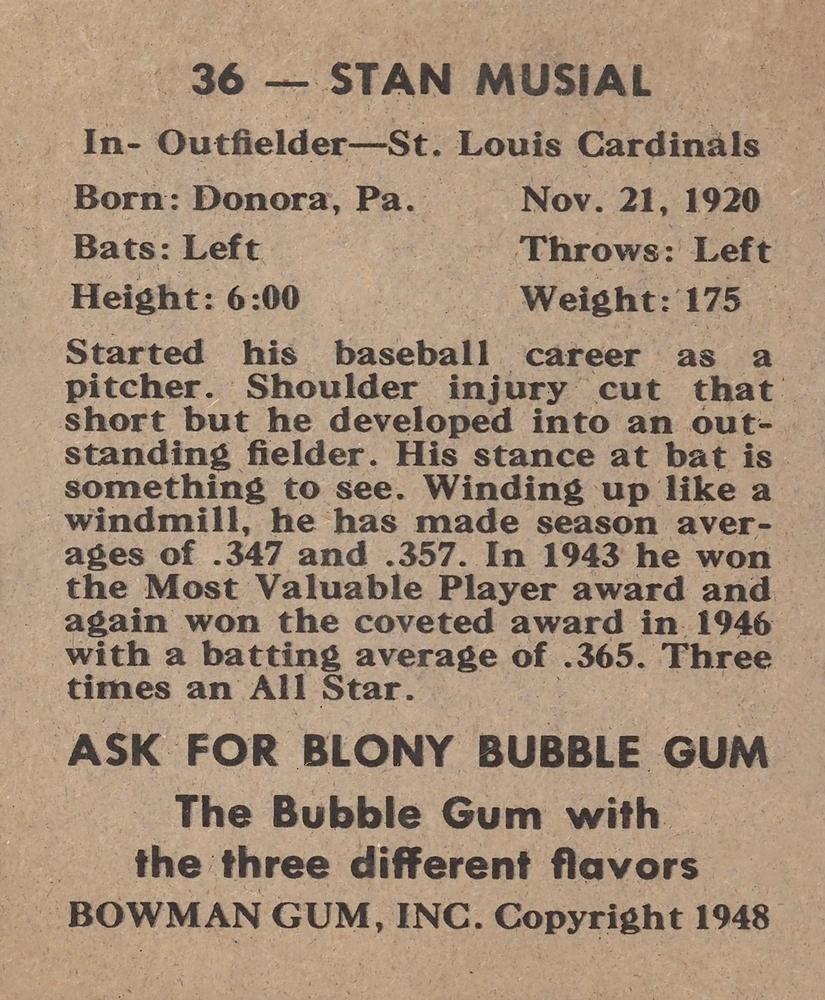 36 — STAN MUSIAL

In- Outfielder—St. Louis Cardinals

Born: Donora, Pa. Nov. 21, 1920

Bats: Left Throws: Left

Height: 6:00 Weight: 175

Started his baseball career as a pitcher. Shoulder injury cut that short but he developed into an outstanding fielder. His stance at bat is something to see. Winding up like a windmill, he has made season averages of .347 and .357. In 1943 he won the Most Valuable Player award and again won the coveted award in 1946 with a batting average of .365. Three times an All Star.

ASK FOR BLONY BUBBLE GUM

The Bubble Gum with the three different flavors

BOWMAN GUM, INC. Copyright 1948